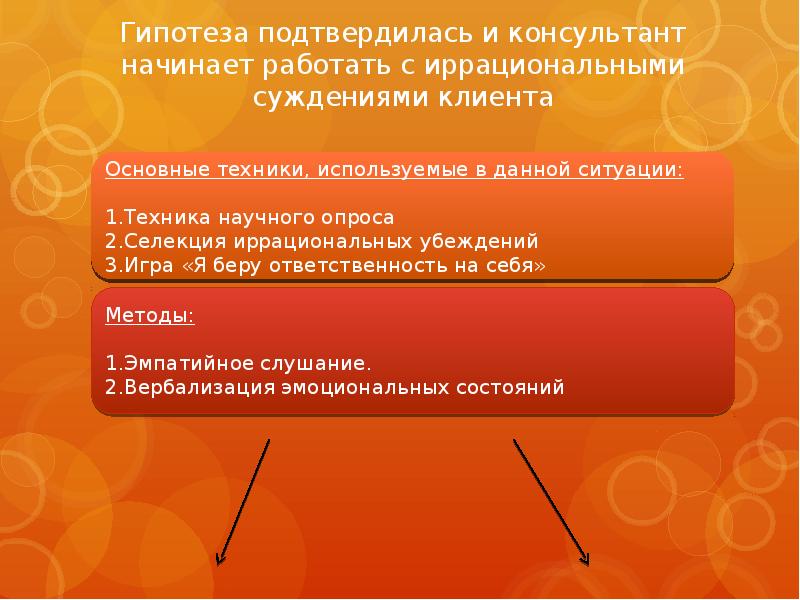 Гипотеза подтвердилась и консультант начинает работать с иррациональными суждениями клиента

Основные техники, используемые в данной ситуации:

1.Техника научного опроса
2.Селекция иррациональных убеждений
3.Игра «Я беру ответственность на себя»

Методы:

1.Эмпатийное слушание.
2.Вербализация эмоциональных состояний